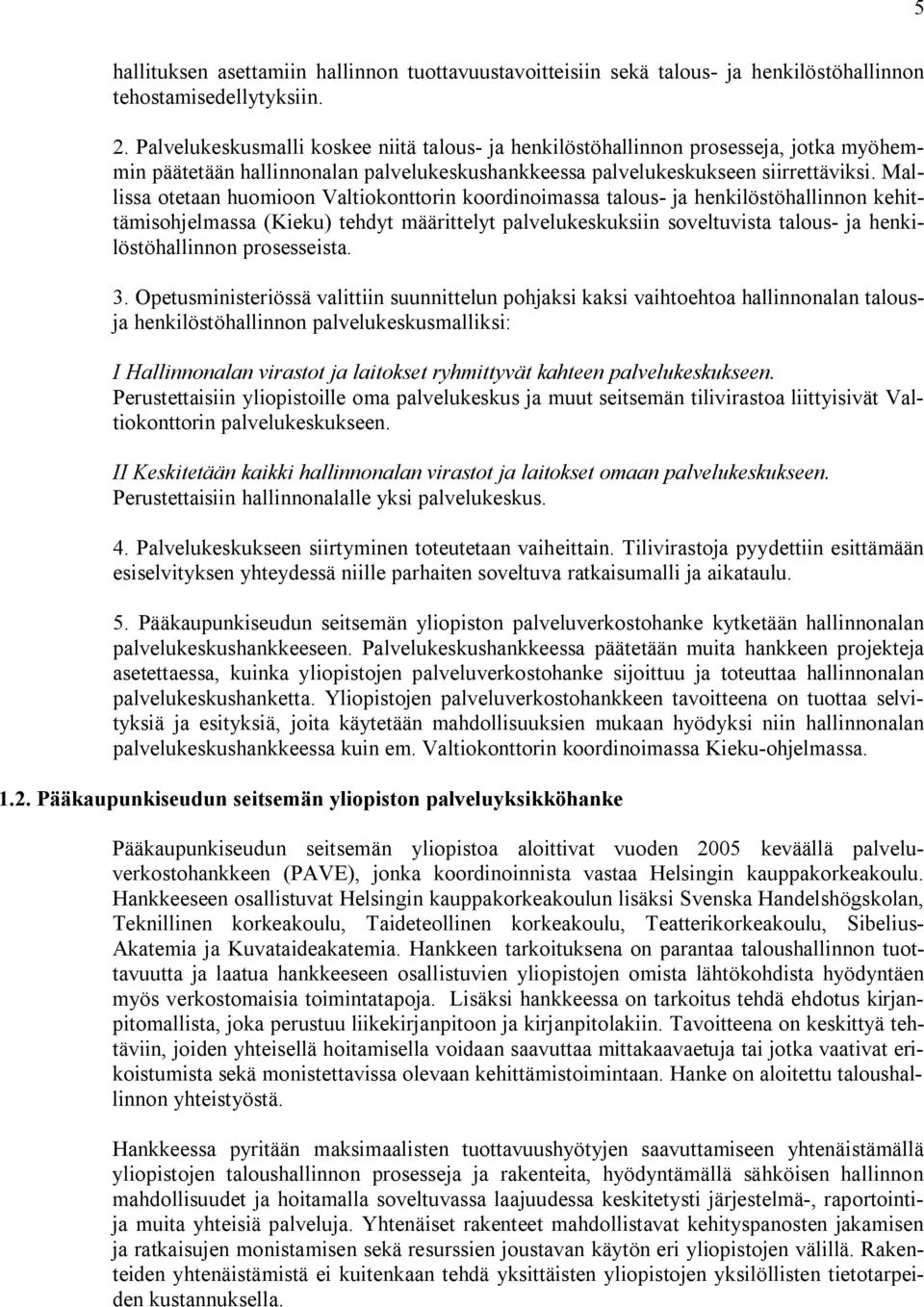 5

hallituksen asettamiin hallinnon tuottavuustavoitteisiin sekä talous- ja henkilöstöhallinnon tehostamisedellytyksiin.

2. Palvelukeskusmalli koskee niitä talous- ja henkilöstöhallinnon prosesseja, jotka myöhemmin päätetään hallinnonalan palvelukeskushankkeessa palvelukeskukseen siirrettäviksi. Mallissa otetaan huomioon Valtiokonttorin koordinoimassa talous- ja henkilöstöhallinnon kehittämisohjelmassa (Kieku) tehdyt määrittelyt palvelukeskuksiin soveltuvista talous- ja henkilöstöhallinnon prosesseista.

3. Opetusministeriössä valittiin suunnittelun pohjaksi kaksi vaihtoehtoa hallinnonalan talous- ja henkilöstöhallinnon palvelukeskusmalliksi:

I Hallinnonalan virastot ja laitokset ryhmittyvät kahteen palvelukeskukseen. Perustettaisiin yliopistoille oma palvelukeskus ja muut seitsemän tilivirastoa liittyisivät Valtiokonttorin palvelukeskukseen.

II Keskitetään kaikki hallinnonalan virastot ja laitokset omaan palvelukeskukseen. Perustettaisiin hallinnonalalle yksi palvelukeskus.

4. Palvelukeskukseen siirtyminen toteutetaan vaiheittain. Tilivirastoja pyydettiin esittämään esiselvityksen yhteydessä niille parhaiten soveltuva ratkaisumalli ja aikataulu.

5. Pääkaupunkiseudun seitsemän yliopiston palveluverkostohanke kytketään hallinnonalan palvelukeskushankkeeseen. Palvelukeskushankkeessa päätetään muita hankkeen projekteja asetettaessa, kuinka yliopistojen palveluverkostohanke sijoittuu ja toteuttaa hallinnonalan palvelukeskushanketta. Yliopistojen palveluverkostohankkeen tavoitteena on tuottaa selvityksiä ja esityksiä, joita käytetään mahdollisuuksien mukaan hyödyksi niin hallinnonalan palvelukeskushankkeessa kuin em. Valtiokonttorin koordinoimassa Kieku-ohjelmassa.

1.2. Pääkaupunkiseudun seitsemän yliopiston palveluyksikköhanke

Pääkaupunkiseudun seitsemän yliopistoa aloittivat vuoden 2005 keväällä palveluverkostohankkeen (PAVE), jonka koordinoinnista vastaa Helsingin kauppakorkeakoulu. Hankkeeseen osallistuvat Helsingin kauppakorkeakoulun lisäksi Svenska Handelshögskolan, Teknillinen korkeakoulu, Taideteollinen korkeakoulu, Teatterikorkeakoulu, Sibelius-Akatemia ja Kuvataideakatemia. Hankkeen tarkoituksena on parantaa taloushallinnon tuottavuutta ja laatua hankkeeseen osallistuvien yliopistojen omista lähtökohdista hyödyntäen myös verkostomaisia toimintatapoja. Lisäksi hankkeessa on tarkoitus tehdä ehdotus kirjanpitomallista, joka perustuu liikekirjanpitoon ja kirjanpitolakiin. Tavoitteena on keskittyä tehtäviin, joiden yhteisellä hoitamisella voidaan saavuttaa mittakaavaetuja tai jotka vaativat erikoistumista sekä monistettavissa olevaan kehittämistoimintaan. Hanke on aloitettu taloushallinnon yhteistyöstä.

Hankkeessa pyritään maksimaalisten tuottavuushyötyjen saavuttamiseen yhtenäistämällä yliopistojen taloushallinnon prosesseja ja rakenteita, hyödyntämällä sähköisen hallinnon mahdollisuudet ja hoitamalla soveltuvassa laajuudessa keskitetysti järjestelmä-, raportointi- ja muita yhteisiä palveluja. Yhtenäiset rakenteet mahdollistavat kehityspanosten jakamisen ja ratkaisujen monistamisen sekä resurssien joustavan käytön eri yliopistojen välillä. Rakenteiden yhtenäistämistä ei kuitenkaan tehdä yksittäisten yliopistojen yksilöllisten tietotarpeiden kustannuksella.